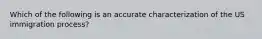 Which of the following is an accurate characterization of the US immigration process?